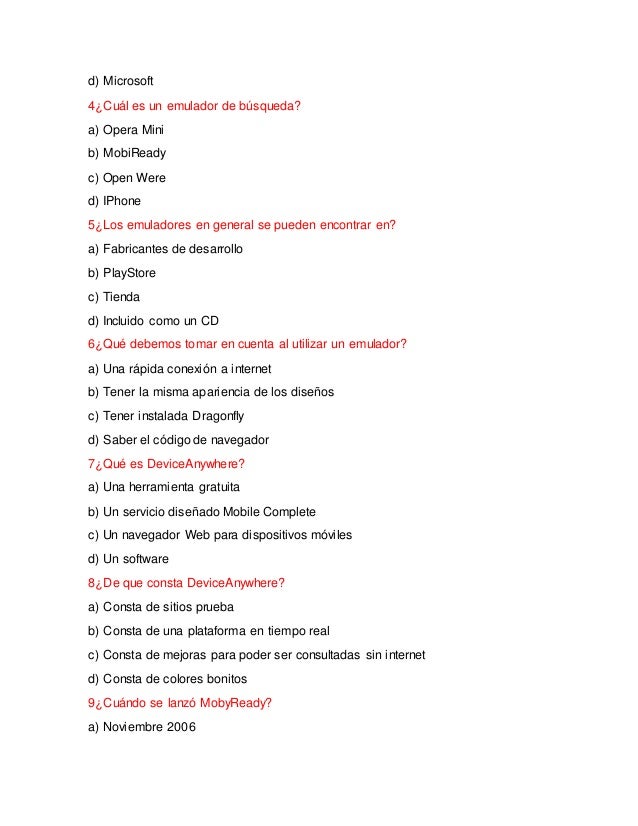 d) Microsoft

4¿Cuál es un emulador de búsqueda?

a) Opera Mini

b) MobiReady

c) Open Were

d) IPhone

5¿Los emuladores en general se pueden encontrar en?

a) Fabricantes de desarrollo

b) PlayStore

c) Tienda

d) Incluido como un CD

6¿Qué debemos tomar en cuenta al utilizar un emulador?

a) Una rápida conexión a internet

b) Tener la misma apariencia de los diseños

c) Tener instalada Dragonfly

d) Saber el código de navegador

7¿Qué es DeviceAnywhere?

a) Una herramienta gratuita

b) Un servicio diseñado Mobile Complete

c) Un navegador Web para dispositivos móviles

d) Un software

8¿De que consta DeviceAnywhere?

a) Consta de sitios prueba

b) Consta de una plataforma en tiempo real

c) Consta de mejoras para poder ser consultadas sin internet

d) Consta de colores bonitos

9¿Cuándo se lanzó MobyReady?

a) Noviembre 2006